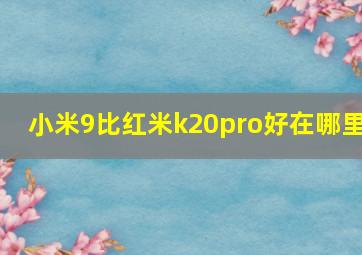 小米9比红米k20pro好在哪里